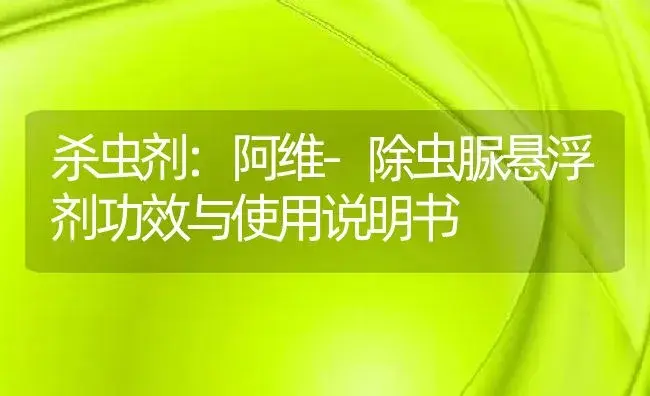 杀虫剂：阿维-除虫脲悬浮剂功效与使用说明书